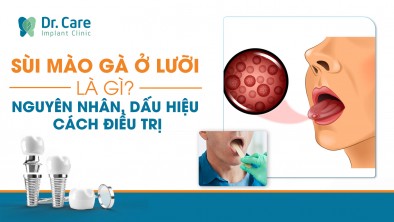 Dr. Care
Implant Clinic

SÙI MÀO GÀ Ở LƯỠI
LÀ GÌ?
NGUYÊN NHÂN, DẤU HIỆU
CÁCH ĐIỀU TRỊ